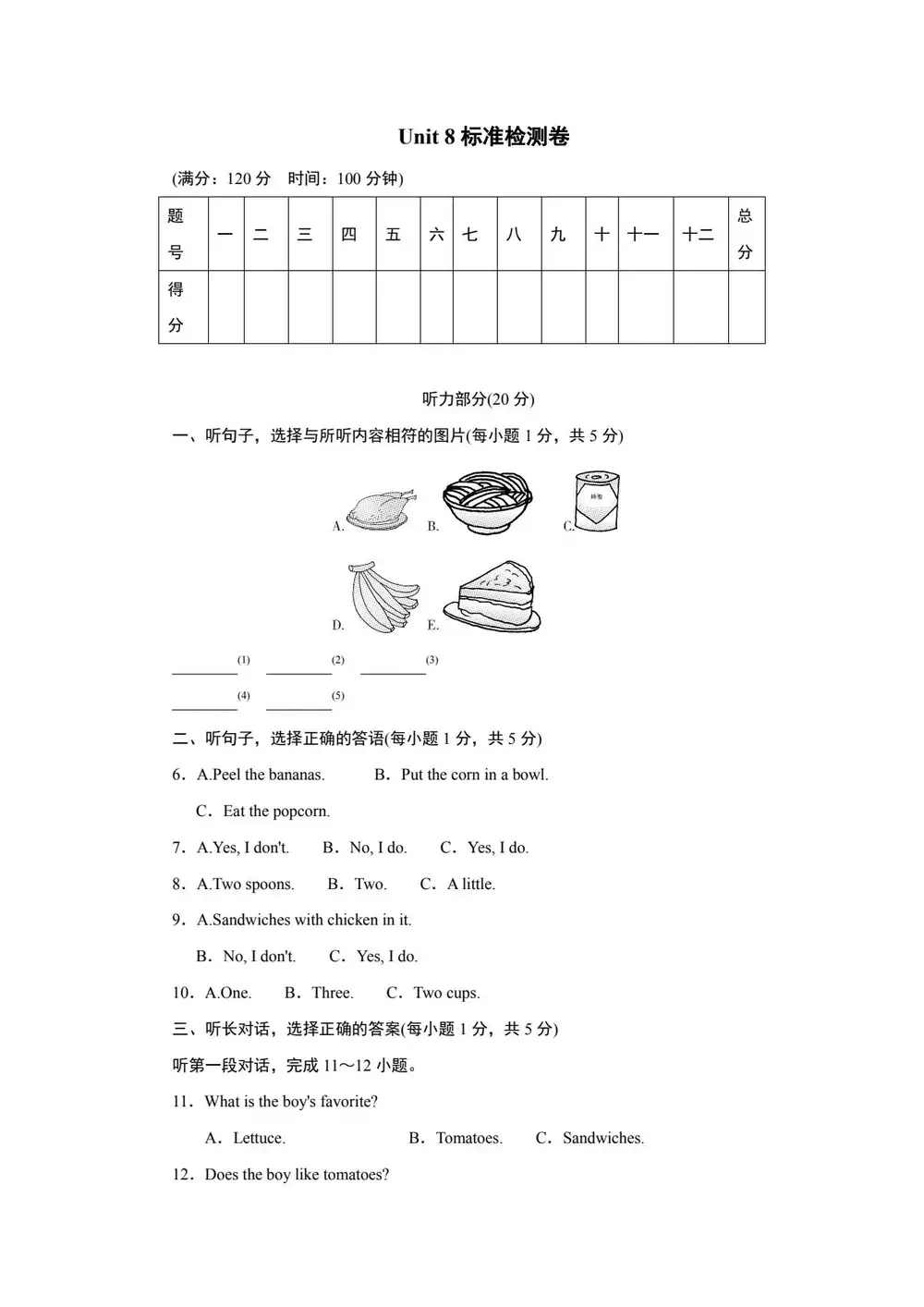 Unit 8 标准检测卷

(满分：120 分　时间：100 分钟)

| 题号 | 一 | 二 | 三 | 四 | 五 | 六 | 七 | 八 | 九 | 十 | 十一 | 十二 | 总分 |
|---|---|---|---|---|---|---|---|---|---|---|---|---|---|
| 得分 | | | | | | | | | | | | | |

听力部分(20 分)

一、听句子，选择与所听内容相符的图片(每小题 1 分，共 5 分)

A.　B.　C. 蜂蜜

D.　E.

________(1)　________(2)　________(3)

________(4)　________(5)

二、听句子，选择正确的答语(每小题 1 分，共 5 分)

6．A.Peel the bananas.　B．Put the corn in a bowl.

C．Eat the popcorn.

7．A.Yes, I don't.　B．No, I do.　C．Yes, I do.

8．A.Two spoons.　B．Two.　C．A little.

9．A.Sandwiches with chicken in it.

B．No, I don't.　C．Yes, I do.

10．A.One.　B．Three.　C．Two cups.

三、听长对话，选择正确的答案(每小题 1 分，共 5 分)

听第一段对话，完成 11～12 小题。

11．What is the boy's favorite?

A．Lettuce.　B．Tomatoes.　C．Sandwiches.

12．Does the boy like tomatoes?